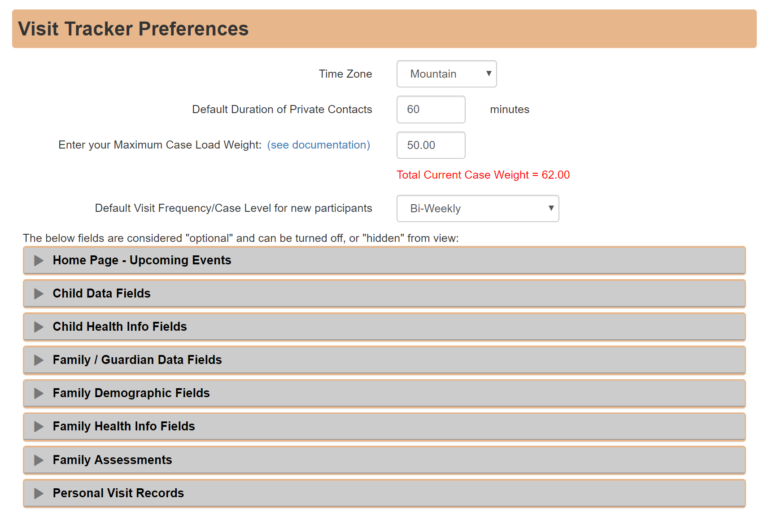 Visit Tracker Preferences

Time Zone Mountain

Default Duration of Private Contacts 60 minutes

Enter your Maximum Case Load Weight: (see documentation) 50.00

Total Current Case Weight = 62.00

Default Visit Frequency/Case Level for new participants Bi-Weekly

The below fields are considered "optional" and can be turned off, or "hidden" from view:

Home Page - Upcoming Events

Child Data Fields

Child Health Info Fields

Family / Guardian Data Fields

Family Demographic Fields

Family Health Info Fields

Family Assessments

Personal Visit Records